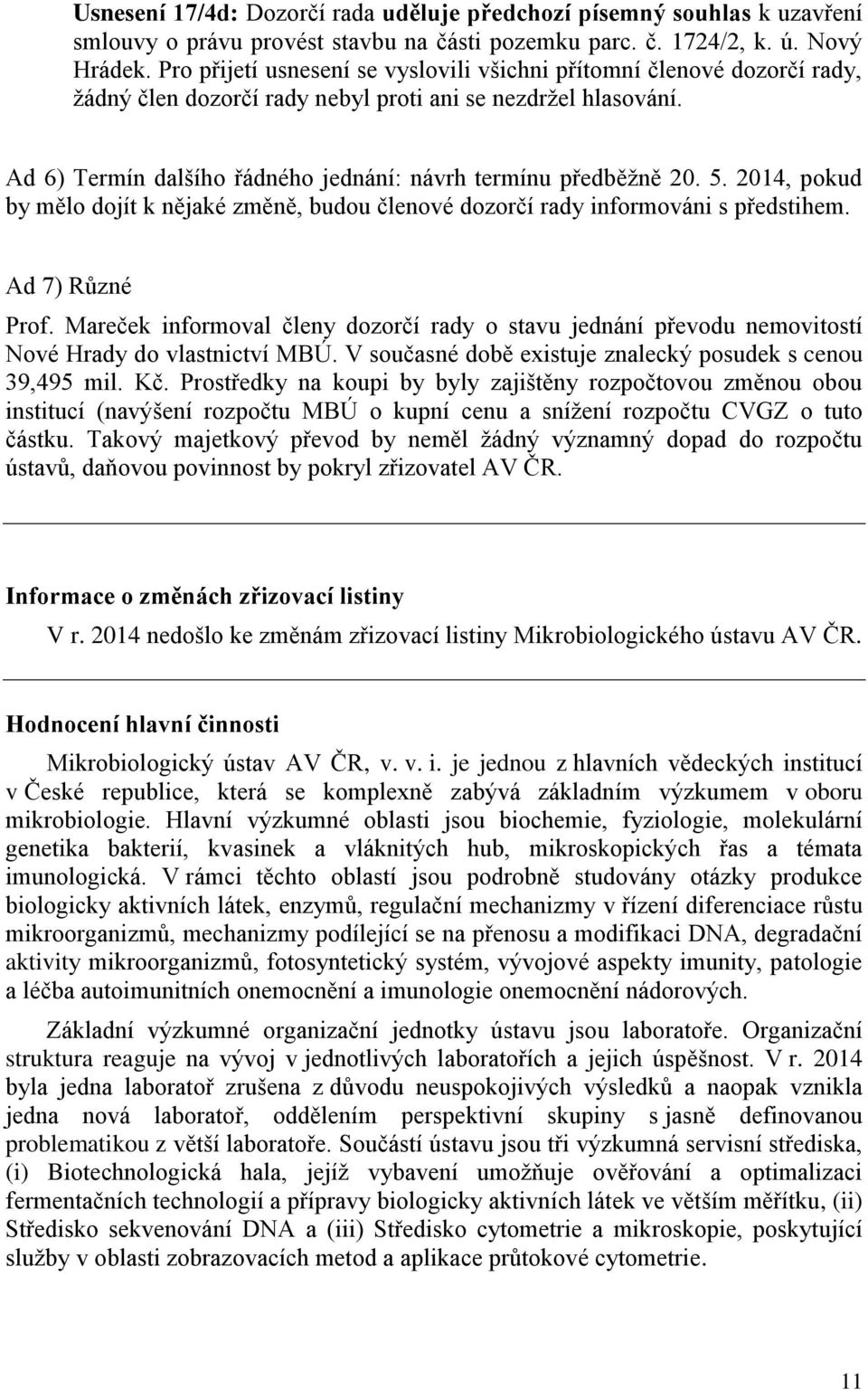 Usnesení 17/4d: Dozorčí rada uděluje předchozí písemný souhlas k uzavření smlouvy o právu provést stavbu na části pozemku parc. č. 1724/2, k. ú. Nový Hrádek. Pro přijetí usnesení se vyslovili všichni přítomní členové dozorčí rady, žádný člen dozorčí rady nebyl proti ani se nezdržel hlasování.

Ad 6) Termín dalšího řádného jednání: návrh termínu předběžně 20. 5. 2014, pokud by mělo dojít k nějaké změně, budou členové dozorčí rady informováni s předstihem.

Ad 7) Různé

Prof. Mareček informoval členy dozorčí rady o stavu jednání převodu nemovitostí Nové Hrady do vlastnictví MBÚ. V současné době existuje znalecký posudek s cenou 39,495 mil. Kč. Prostředky na koupi by byly zajištěny rozpočtovou změnou obou institucí (navýšení rozpočtu MBÚ o kupní cenu a snížení rozpočtu CVGZ o tuto částku. Takový majetkový převod by neměl žádný významný dopad do rozpočtu ústavů, daňovou povinnost by pokryl zřizovatel AV ČR.

Informace o změnách zřizovací listiny

V r. 2014 nedošlo ke změnám zřizovací listiny Mikrobiologického ústavu AV ČR.

Hodnocení hlavní činnosti

Mikrobiologický ústav AV ČR, v. v. i. je jednou z hlavních vědeckých institucí v České republice, která se komplexně zabývá základním výzkumem v oboru mikrobiologie. Hlavní výzkumné oblasti jsou biochemie, fyziologie, molekulární genetika bakterií, kvasinek a vláknitých hub, mikroskopických řas a témata imunologická. V rámci těchto oblastí jsou podrobně studovány otázky produkce biologicky aktivních látek, enzymů, regulační mechanizmy v řízení diferenciace růstu mikroorganizmů, mechanizmy podílející se na přenosu a modifikaci DNA, degradační aktivity mikroorganizmů, fotosyntetický systém, vývojové aspekty imunity, patologie a léčba autoimunitních onemocnění a imunologie onemocnění nádorových.

Základní výzkumné organizační jednotky ústavu jsou laboratoře. Organizační struktura reaguje na vývoj v jednotlivých laboratořích a jejich úspěšnost. V r. 2014 byla jedna laboratoř zrušena z důvodu neuspokojivých výsledků a naopak vznikla jedna nová laboratoř, oddělením perspektivní skupiny s jasně definovanou problematikou z větší laboratoře. Součástí ústavu jsou tři výzkumná servisní střediska, (i) Biotechnologická hala, jejíž vybavení umožňuje ověřování a optimalizaci fermentačních technologií a přípravy biologicky aktivních látek ve větším měřítku, (ii) Středisko sekvenování DNA a (iii) Středisko cytometrie a mikroskopie, poskytující služby v oblasti zobrazovacích metod a aplikace průtokové cytometrie.

11